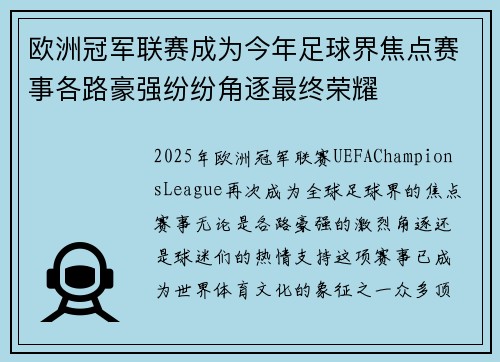 欧洲冠军联赛成为今年足球界焦点赛事各路豪强纷纷角逐最终荣耀

2025年欧洲冠军联赛UEFAChampionsLeague再次成为全球足球界的焦点赛事无论是各路豪强的激烈角逐还是球迷们的热情支持这项赛事已成为世界体育文化的象征之一众多顶